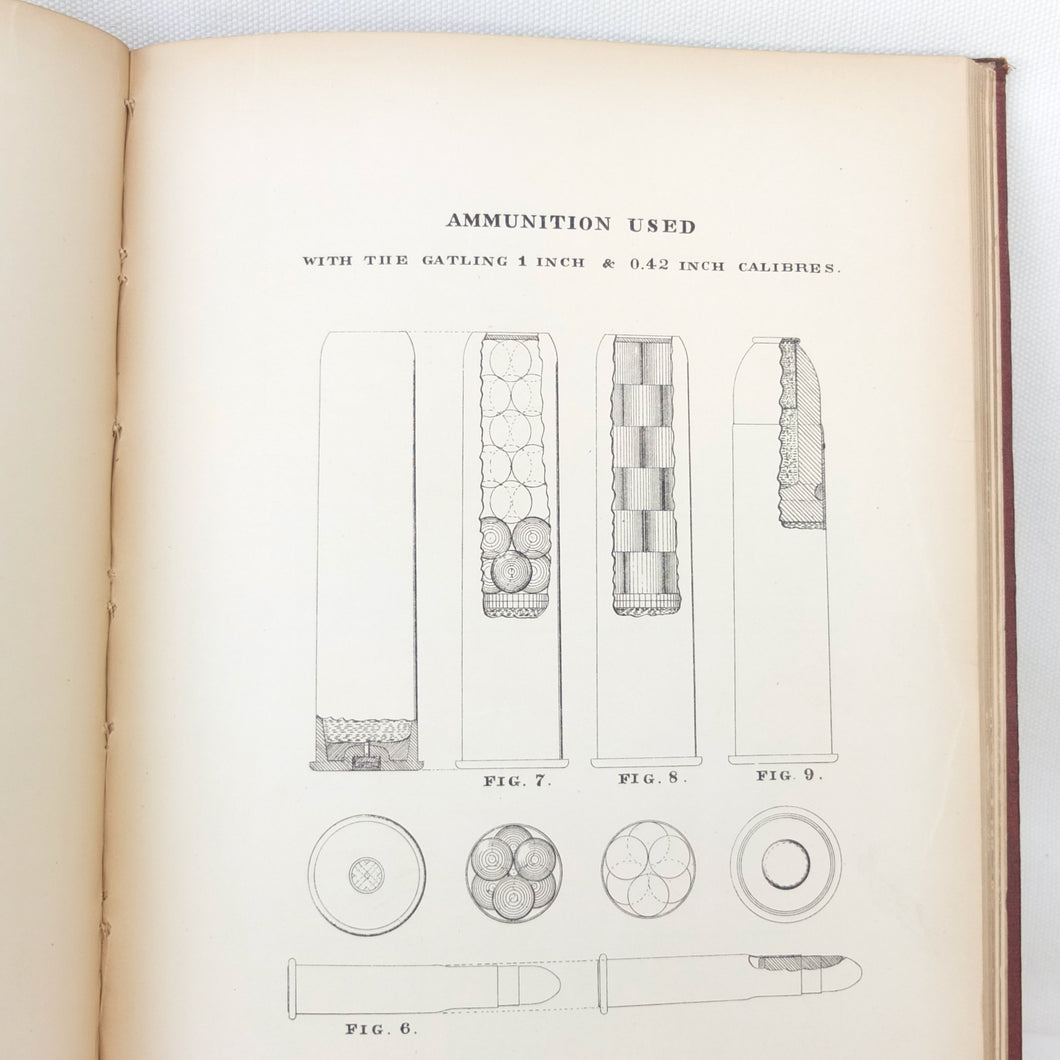 AMMUNITION USED

WITH THE GATLING 1 INCH & 0.42 INCH CALIBRES.

FIG. 7.

FIG. 8.

FIG. 9.

FIG. 6.